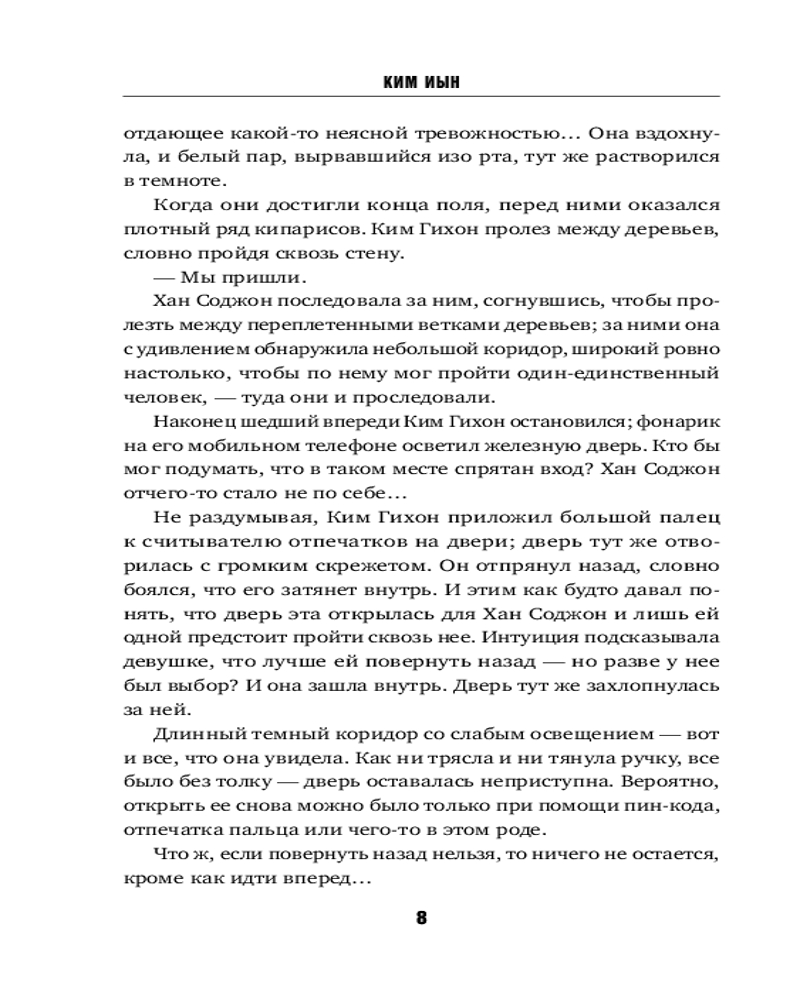 КИМ ИЫН

отдающее какой-то неясной тревожностью... Она вздохнула, и белый пар, вырвавшийся изо рта, тут же растворился в темноте.

Когда они достигли конца поля, перед ними оказался плотный ряд кипарисов. Ким Гихон пролез между деревьев, словно пройдя сквозь стену.

— Мы пришли.

Хан Соджон последовала за ним, согнувшись, чтобы пролезть между переплетенными ветками деревьев; за ними она с удивлением обнаружила небольшой коридор, широкий ровно настолько, чтобы по нему мог пройти один-единственный человек, — туда они и проследовали.

Наконец шедший впереди Ким Гихон остановился; фонарик на его мобильном телефоне осветил железную дверь. Кто бы мог подумать, что в таком месте спрятан вход? Хан Соджон отчего-то стало не по себе...

Не раздумывая, Ким Гихон приложил большой палец к считывателю отпечатков на двери; дверь тут же отворилась с громким скрежетом. Он отпрянул назад, словно боялся, что его затянет внутрь. И этим как будто давал понять, что дверь эта открылась для Хан Соджон и лишь ей одной предстоит пройти сквозь нее. Интуиция подсказывала девушке, что лучше ей повернуть назад — но разве у нее был выбор? И она зашла внутрь. Дверь тут же захлопнулась за ней.

Длинный темный коридор со слабым освещением — вот и все, что она увидела. Как ни трясла и ни тянула ручку, все было без толку — дверь оставалась неприступна. Вероятно, открыть ее снова можно было только при помощи пин-кода, отпечатка пальца или чего-то в этом роде.

Что ж, если повернуть назад нельзя, то ничего не остается, кроме как идти вперед...

8